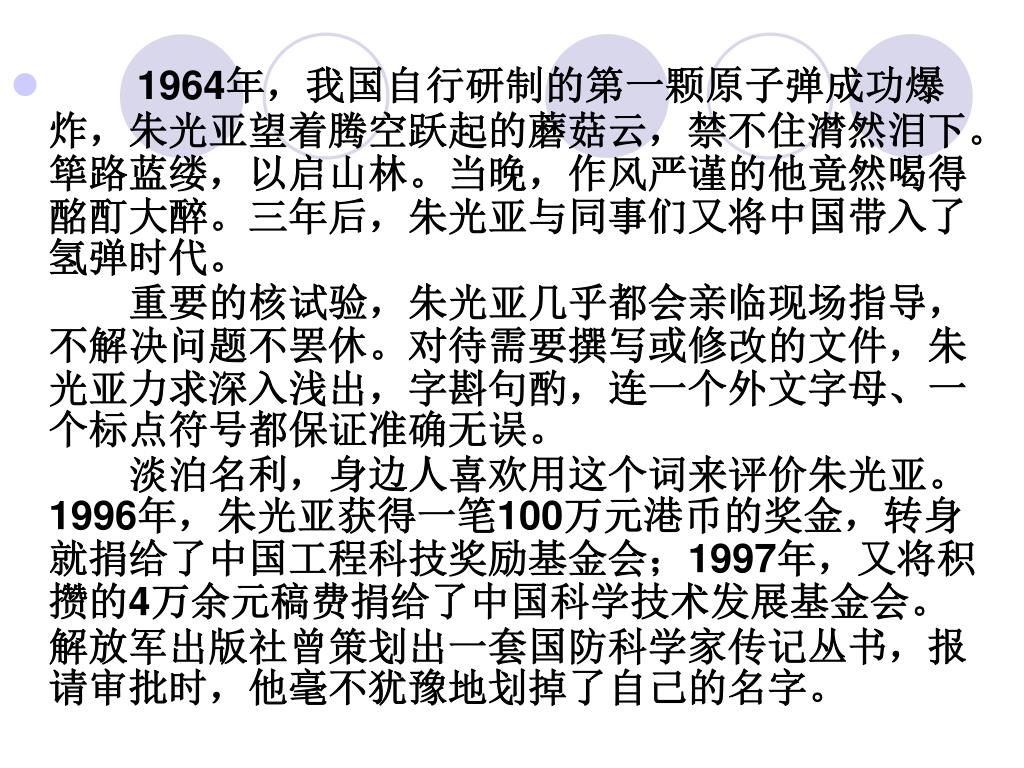 1964年，我国自行研制的第一颗原子弹成功爆炸，朱光亚望着腾空跃起的蘑菇云，禁不住潸然泪下。筚路蓝缕，以启山林。当晚，作风严谨的他竟然喝得酩酊大醉。三年后，朱光亚与同事们又将中国带入了氢弹时代。

重要的核试验，朱光亚几乎都会亲临现场指导，不解决问题不罢休。对待需要撰写或修改的文件，朱光亚力求深入浅出，字斟句酌，连一个外文字母、一个标点符号都保证准确无误。

淡泊名利，身边人喜欢用这个词来评价朱光亚。1996年，朱光亚获得一笔100万元港币的奖金，转身就捐给了中国工程科技奖励基金会；1997年，又将积攒的4万余元稿费捐给了中国科学技术发展基金会。解放军出版社曾策划出一套国防科学家传记丛书，报请审批时，他毫不犹豫地划掉了自己的名字。